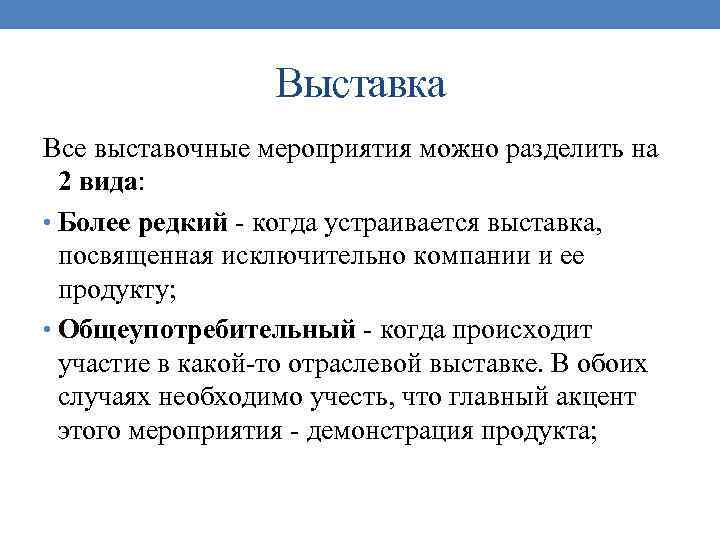 Выставка

Все выставочные мероприятия можно разделить на 2 вида:

• Более редкий - когда устраивается выставка, посвященная исключительно компании и ее продукту;

• Общеупотребительный - когда происходит участие в какой-то отраслевой выставке. В обоих случаях необходимо учесть, что главный акцент этого мероприятия - демонстрация продукта;